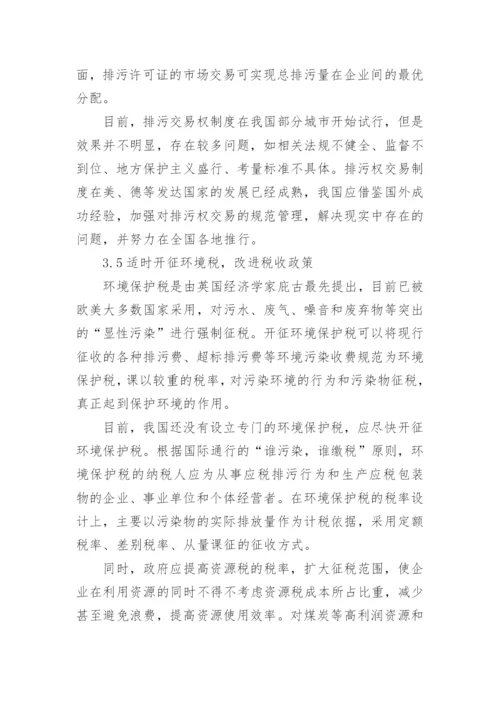 面，排污许可证的市场交易可实现总排污量在企业间的最优分配。

目前，排污交易权制度在我国部分城市开始试行，但是效果并不明显，存在较多问题，如相关法规不健全、监督不到位、地方保护主义盛行、考量标准不具体。排污权交易制度在美、德等发达国家的发展已经成熟，我国应借鉴国外成功经验，加强对排污权交易的规范管理，解决现实中存在的问题，并努力在全国各地推行。

3.5 适时开征环境税，改进税收政策

环境保护税是由英国经济学家庇古最先提出，目前已被欧美大多数国家采用，对污水、废气、噪音和废弃物等突出的“显性污染”进行强制征税。开征环境保护税可以将现行征收的各种排污费、超标排污费等环境污染收费规范为环境保护税，课以较重的税率，对污染环境的行为和污染物征税，真正起到保护环境的作用。

目前，我国还没有设立专门的环境保护税，应尽快开征环境保护税。根据国际通行的“谁污染，谁缴税”原则，环境保护税的纳税人应为从事应税排污行为和生产应税包装物的企业、事业单位和个体经营者。在环境保护税的税率设计上，主要以污染物的实际排放量作为计税依据，采用定额税率、差别税率、从量课征的征收方式。

同时，政府应提高资源税的税率，扩大征税范围，使企业在利用资源的同时不得不考虑资源税成本所占比重，减少甚至避免浪费，提高资源使用效率。对煤炭等高利润资源和